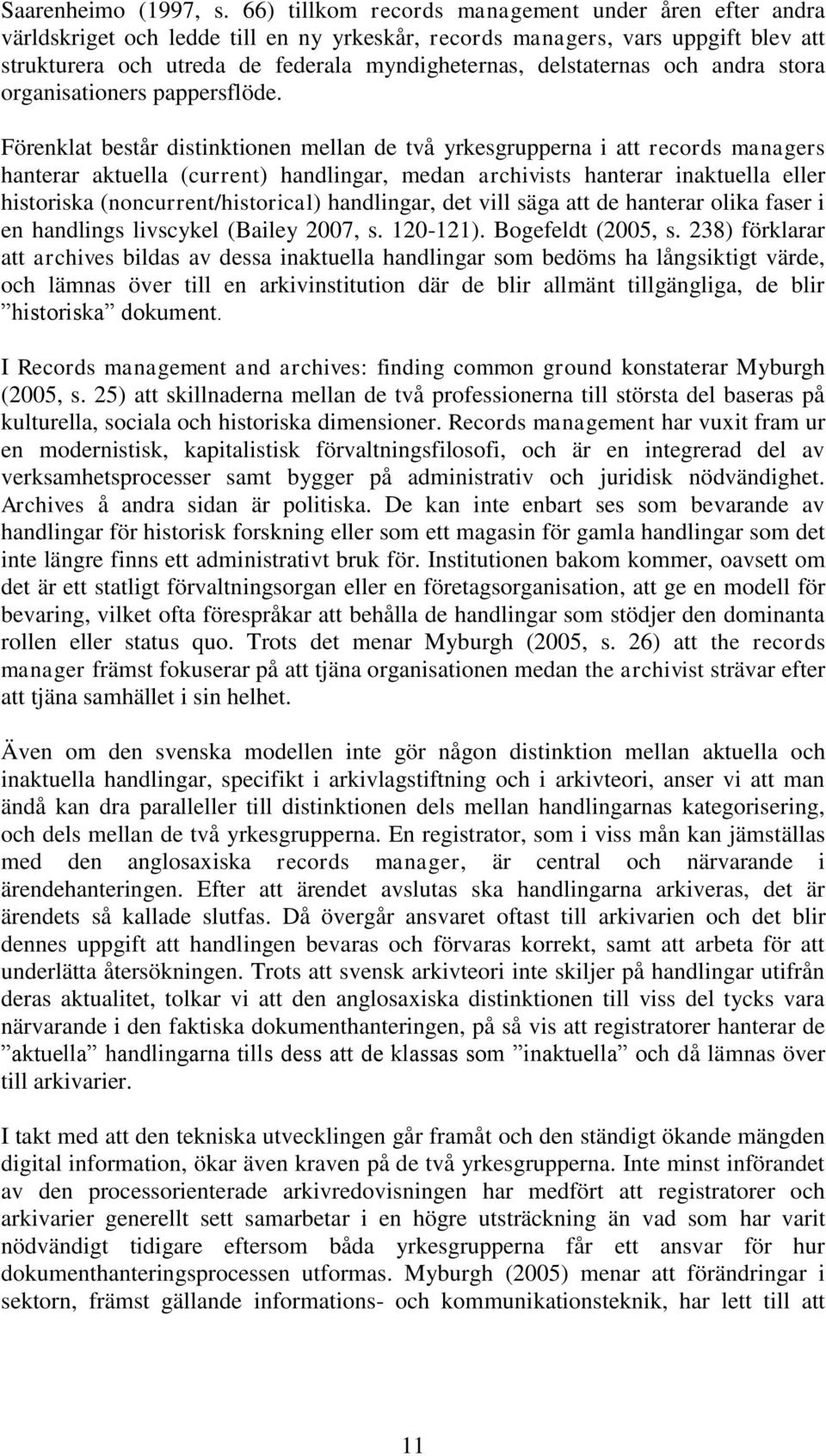 Saarenheimo (1997, s. 66) tillkom records management under åren efter andra världskriget och ledde till en ny yrkeskår, records managers, vars uppgift blev att strukturera och utreda de federala myndigheternas, delstaternas och andra stora organisationers pappersflöde.

Förenklat består distinktionen mellan de två yrkesgrupperna i att records managers hanterar aktuella (current) handlingar, medan archivists hanterar inaktuella eller historiska (noncurrent/historical) handlingar, det vill säga att de hanterar olika faser i en handlings livscykel (Bailey 2007, s. 120-121). Bogefeldt (2005, s. 238) förklarar att archives bildas av dessa inaktuella handlingar som bedöms ha långsiktigt värde, och lämnas över till en arkivinstitution där de blir allmänt tillgängliga, de blir ”historiska” dokument.

I Records management and archives: finding common ground konstaterar Myburgh (2005, s. 25) att skillnaderna mellan de två professionerna till största del baseras på kulturella, sociala och historiska dimensioner. Records management har vuxit fram ur en modernistisk, kapitalistisk förvaltningsfilosofi, och är en integrerad del av verksamhetsprocesser samt bygger på administrativ och juridisk nödvändighet. Archives å andra sidan är politiska. De kan inte enbart ses som bevarande av handlingar för historisk forskning eller som ett magasin för gamla handlingar som det inte längre finns ett administrativt bruk för. Institutionen bakom kommer, oavsett om det är ett statligt förvaltningsorgan eller en företagsorganisation, att ge en modell för bevaring, vilket ofta förespråkar att behålla de handlingar som stödjer den dominanta rollen eller status quo. Trots det menar Myburgh (2005, s. 26) att the records manager främst fokuserar på att tjäna organisationen medan the archivist strävar efter att tjäna samhället i sin helhet.

Även om den svenska modellen inte gör någon distinktion mellan aktuella och inaktuella handlingar, specifikt i arkivlagstiftning och i arkivteori, anser vi att man ändå kan dra paralleller till distinktionen dels mellan handlingarnas kategorisering, och dels mellan de två yrkesgrupperna. En registrator, som i viss mån kan jämställas med den anglosaxiska records manager, är central och närvarande i ärendehanteringen. Efter att ärendet avslutas ska handlingarna arkiveras, det är ärendets så kallade slutfas. Då övergår ansvaret oftast till arkivarien och det blir dennes uppgift att handlingen bevaras och förvaras korrekt, samt att arbeta för att underlätta återsökningen. Trots att svensk arkivteori inte skiljer på handlingar utifrån deras aktualitet, tolkar vi att den anglosaxiska distinktionen till viss del tycks vara närvarande i den faktiska dokumenthanteringen, på så vis att registratorer hanterar de ”aktuella” handlingarna tills dess att de klassas som ”inaktuella” och då lämnas över till arkivarier.

I takt med att den tekniska utvecklingen går framåt och den ständigt ökande mängden digital information, ökar även kraven på de två yrkesgrupperna. Inte minst införandet av den processorienterade arkivredovisningen har medfört att registratorer och arkivarier generellt sett samarbetar i en högre utsträckning än vad som har varit nödvändigt tidigare eftersom båda yrkesgrupperna får ett ansvar för hur dokumenthanteringsprocessen utformas. Myburgh (2005) menar att förändringar i sektorn, främst gällande informations- och kommunikationsteknik, har lett till att

11